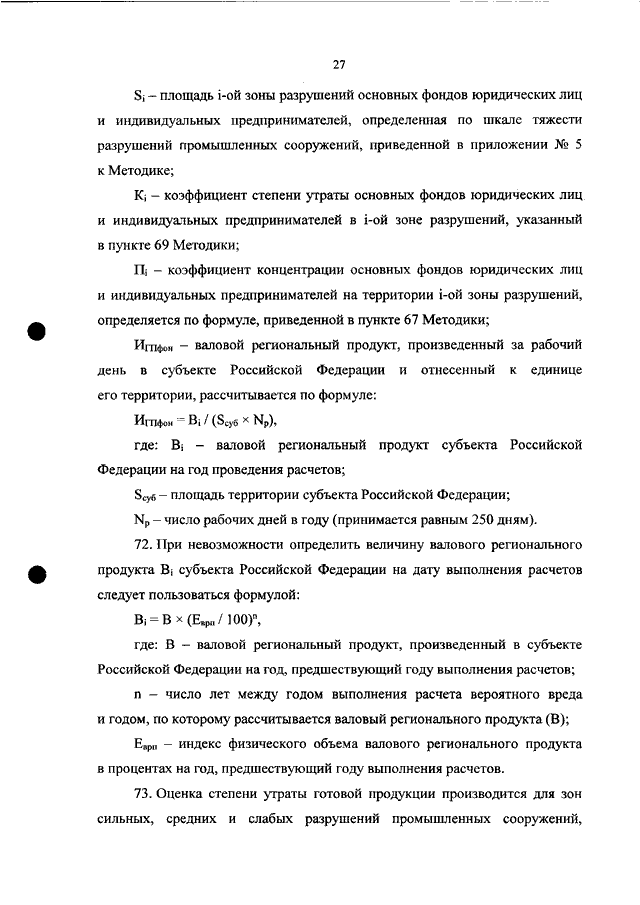 27

$S_i$ – площадь i-ой зоны разрушений основных фондов юридических лиц и индивидуальных предпринимателей, определенная по шкале тяжести разрушений промышленных сооружений, приведенной в приложении № 5 к Методике;

$K_i$ – коэффициент степени утраты основных фондов юридических лиц и индивидуальных предпринимателей в i-ой зоне разрушений, указанный в пункте 69 Методики;

$П_i$ – коэффициент концентрации основных фондов юридических лиц и индивидуальных предпринимателей на территории i-ой зоны разрушений, определяется по формуле, приведенной в пункте 67 Методики;

$И_{ГПфон}$ – валовой региональный продукт, произведенный за рабочий день в субъекте Российской Федерации и отнесенный к единице его территории, рассчитывается по формуле:

$И_{ГПфон} = B_i / (S_{суб} \times N_р)$,

где: $B_i$ – валовой региональный продукт субъекта Российской Федерации на год проведения расчетов;

$S_{суб}$ – площадь территории субъекта Российской Федерации;

$N_р$ – число рабочих дней в году (принимается равным 250 дням).

72. При невозможности определить величину валового регионального продукта $B_i$ субъекта Российской Федерации на дату выполнения расчетов следует пользоваться формулой:

$B_i = B \times (E_{врп} / 100)^n$,

где: B – валовой региональный продукт, произведенный в субъекте Российской Федерации на год, предшествующий году выполнения расчетов;

n – число лет между годом выполнения расчета вероятного вреда и годом, по которому рассчитывается валовый регионального продукта (B);

$E_{врп}$ – индекс физического объема валового регионального продукта в процентах на год, предшествующий году выполнения расчетов.

73. Оценка степени утраты готовой продукции производится для зон сильных, средних и слабых разрушений промышленных сооружений,